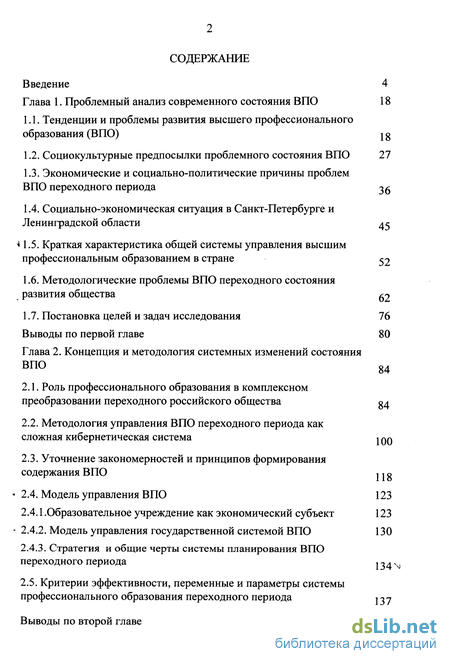 2

СОДЕРЖАНИЕ

Введение 4

Глава 1. Проблемный анализ современного состояния ВПО 18

1.1. Тенденции и проблемы развития высшего профессионального образования (ВПО) 18

1.2. Социокультурные предпосылки проблемного состояния ВПО 27

1.3. Экономические и социально-политические причины проблем ВПО переходного периода 36

1.4. Социально-экономическая ситуация в Санкт-Петербурге и Ленинградской области 45

1.5. Краткая характеристика общей системы управления высшим профессиональным образованием в стране 52

1.6. Методологические проблемы ВПО переходного состояния развития общества 62

1.7. Постановка целей и задач исследования 76

Выводы по первой главе 80

Глава 2. Концепция и методология системных изменений состояния ВПО 84

2.1. Роль профессионального образования в комплексном преобразовании переходного российского общества 84

2.2. Методология управления ВПО переходного периода как сложная кибернетическая система 100

2.3. Уточнение закономерностей и принципов формирования содержания ВПО 118

2.4. Модель управления ВПО 123

2.4.1.Образовательное учреждение как экономический субъект 123

2.4.2. Модель управления государственной системой ВПО 130

2.4.3. Стратегия и общие черты системы планирования ВПО переходного периода 134

2.5. Критерии эффективности, переменные и параметры системы профессионального образования переходного периода 137

Выводы по второй главе

dsLib.net
библиотека диссертаций